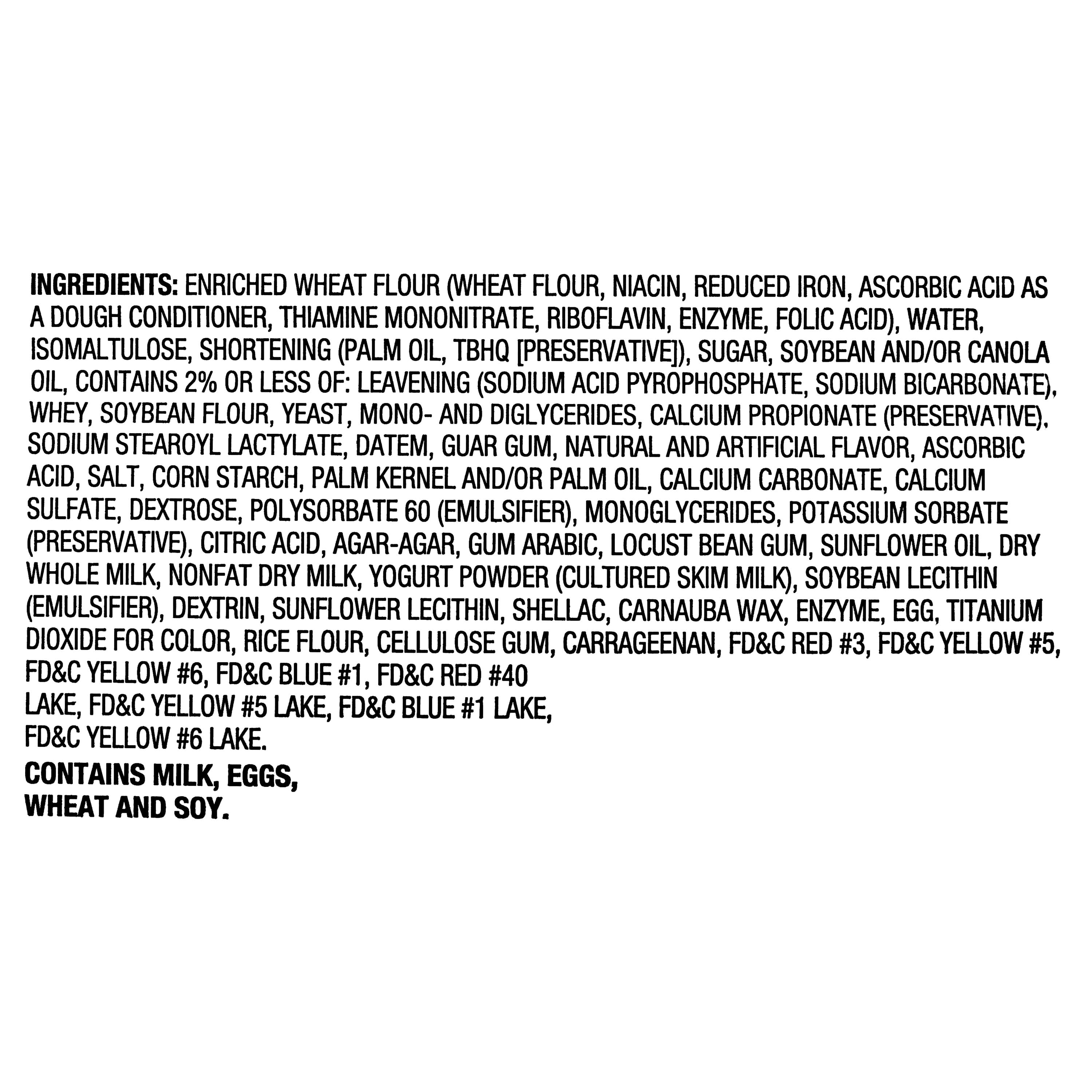 INGREDIENTS: ENRICHED WHEAT FLOUR (WHEAT FLOUR, NIACIN, REDUCED IRON, ASCORBIC ACID AS A DOUGH CONDITIONER, THIAMINE MONONITRATE, RIBOFLAVIN, ENZYME, FOLIC ACID), WATER, ISOMALTULOSE, SHORTENING (PALM OIL, TBHQ [PRESERVATIVE]), SUGAR, SOYBEAN AND/OR CANOLA OIL, CONTAINS 2% OR LESS OF: LEAVENING (SODIUM ACID PYROPHOSPHATE, SODIUM BICARBONATE), WHEY, SOYBEAN FLOUR, YEAST, MONO- AND DIGLYCERIDES, CALCIUM PROPIONATE (PRESERVATIVE), SODIUM STEAROYL LACTYLATE, DATEM, GUAR GUM, NATURAL AND ARTIFICIAL FLAVOR, ASCORBIC ACID, SALT, CORN STARCH, PALM KERNEL AND/OR PALM OIL, CALCIUM CARBONATE, CALCIUM SULFATE, DEXTROSE, POLYSORBATE 60 (EMULSIFIER), MONOGLYCERIDES, POTASSIUM SORBATE (PRESERVATIVE), CITRIC ACID, AGAR-AGAR, GUM ARABIC, LOCUST BEAN GUM, SUNFLOWER OIL, DRY WHOLE MILK, NONFAT DRY MILK, YOGURT POWDER (CULTURED SKIM MILK), SOYBEAN LECITHIN (EMULSIFIER), DEXTRIN, SUNFLOWER LECITHIN, SHELLAC, CARNAUBA WAX, ENZYME, EGG, TITANIUM DIOXIDE FOR COLOR, RICE FLOUR, CELLULOSE GUM, CARRAGEENAN, FD&C RED #3, FD&C YELLOW #5, FD&C YELLOW #6, FD&C BLUE #1, FD&C RED #40 LAKE, FD&C YELLOW #5 LAKE, FD&C BLUE #1 LAKE, FD&C YELLOW #6 LAKE.

CONTAINS MILK, EGGS, WHEAT AND SOY.